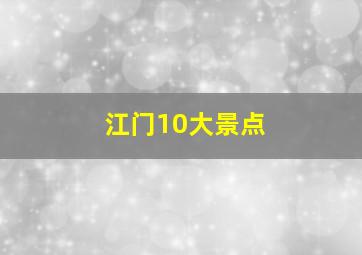 江门10大景点